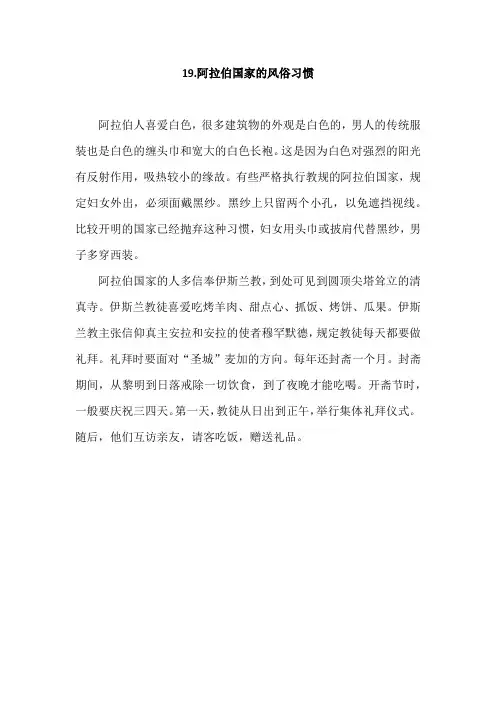 19.阿拉伯国家的风俗习惯

阿拉伯人喜爱白色，很多建筑物的外观是白色的，男人的传统服装也是白色的缠头巾和宽大的白色长袍。这是因为白色对强烈的阳光有反射作用，吸热较小的缘故。有些严格执行教规的阿拉伯国家，规定妇女外出，必须面戴黑纱。黑纱上只留两个小孔，以免遮挡视线。比较开明的国家已经抛弃这种习惯，妇女用头巾或披肩代替黑纱，男子多穿西装。

阿拉伯国家的人多信奉伊斯兰教，到处可见到圆顶尖塔耸立的清真寺。伊斯兰教徒喜爱吃烤羊肉、甜点心、抓饭、烤饼、瓜果。伊斯兰教主张信仰真主安拉和安拉的使者穆罕默德，规定教徒每天都要做礼拜。礼拜时要面对“圣城”麦加的方向。每年还封斋一个月。封斋期间，从黎明到日落戒除一切饮食，到了夜晚才能吃喝。开斋节时，一般要庆祝三四天。第一天，教徒从日出到正午，举行集体礼拜仪式。随后，他们互访亲友，请客吃饭，赠送礼品。